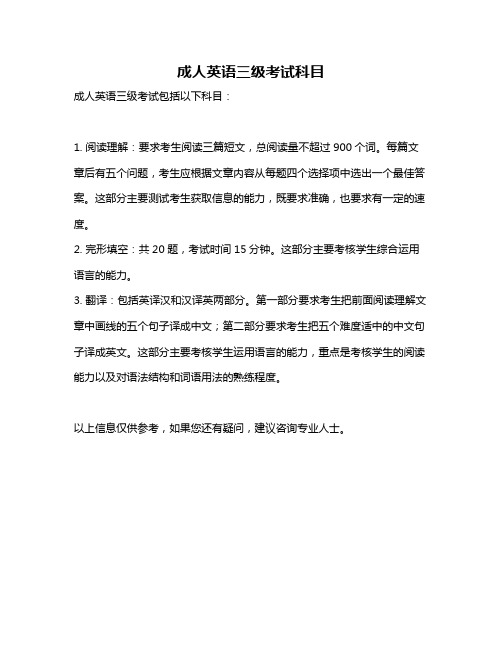 成人英语三级考试科目

成人英语三级考试包括以下科目：

1. 阅读理解：要求考生阅读三篇短文，总阅读量不超过 900 个词。每篇文章后有五个问题，考生应根据文章内容从每题四个选择项中选出一个最佳答案。这部分主要测试考生获取信息的能力，既要求准确，也要求有一定的速度。
2. 完形填空：共 20 题，考试时间 15 分钟。这部分主要考核学生综合运用语言的能力。
3. 翻译：包括英译汉和汉译英两部分。第一部分要求考生把前面阅读理解文章中画线的五个句子译成中文；第二部分要求考生把五个难度适中的中文句子译成英文。这部分主要考核学生运用语言的能力，重点是考核学生的阅读能力以及对语法结构和词语用法的熟练程度。

以上信息仅供参考，如果您还有疑问，建议咨询专业人士。